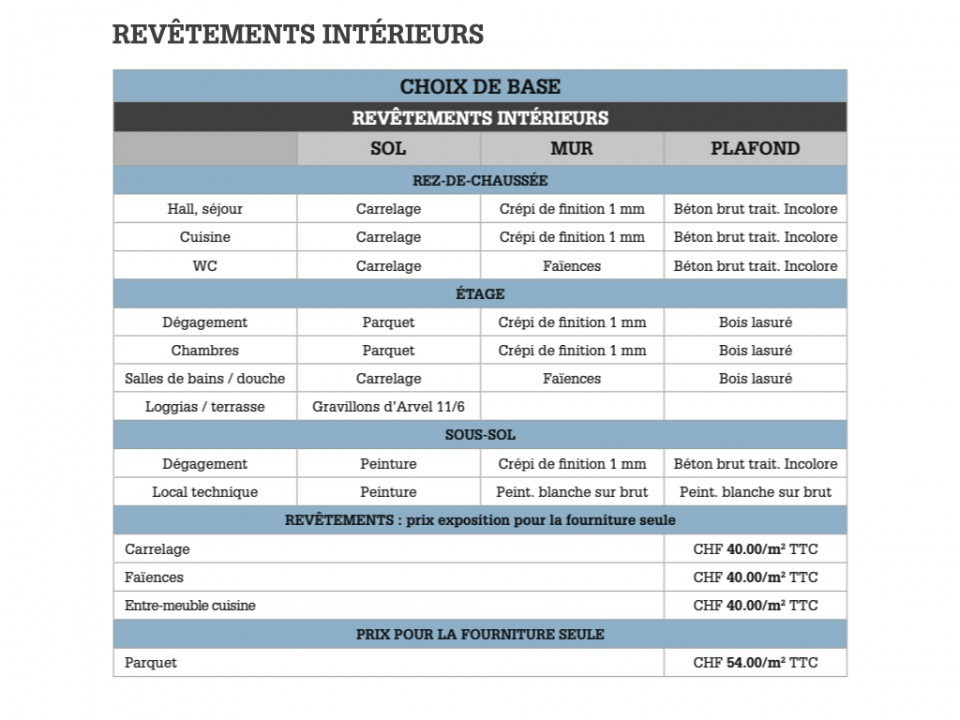 REVÊTEMENTS INTÉRIEURS

| CHOIX DE BASE | | | |
|---|---|---|---|
| REVÊTEMENTS INTÉRIEURS | | | |
| | SOL | MUR | PLAFOND |
| REZ-DE-CHAUSSÉE | | | |
| Hall, séjour | Carrelage | Crépi de finition 1 mm | Béton brut trait. Incolore |
| Cuisine | Carrelage | Crépi de finition 1 mm | Béton brut trait. Incolore |
| WC | Carrelage | Faïences | Béton brut trait. Incolore |
| ÉTAGE | | | |
| Dégagement | Parquet | Crépi de finition 1 mm | Bois lasuré |
| Chambres | Parquet | Crépi de finition 1 mm | Bois lasuré |
| Salles de bains / douche | Carrelage | Faïences | Bois lasuré |
| Loggias / terrasse | Gravillons d'Arvel 11/6 | | |
| SOUS-SOL | | | |
| Dégagement | Peinture | Crépi de finition 1 mm | Béton brut trait. Incolore |
| Local technique | Peinture | Peint. blanche sur brut | Peint. blanche sur brut |
| REVÊTEMENTS : prix exposition pour la fourniture seule | | | |
| Carrelage | | | CHF 40.00/m² TTC |
| Faïences | | | CHF 40.00/m² TTC |
| Entre-meuble cuisine | | | CHF 40.00/m² TTC |
| PRIX POUR LA FOURNITURE SEULE | | | |
| Parquet | | | CHF 54.00/m² TTC |